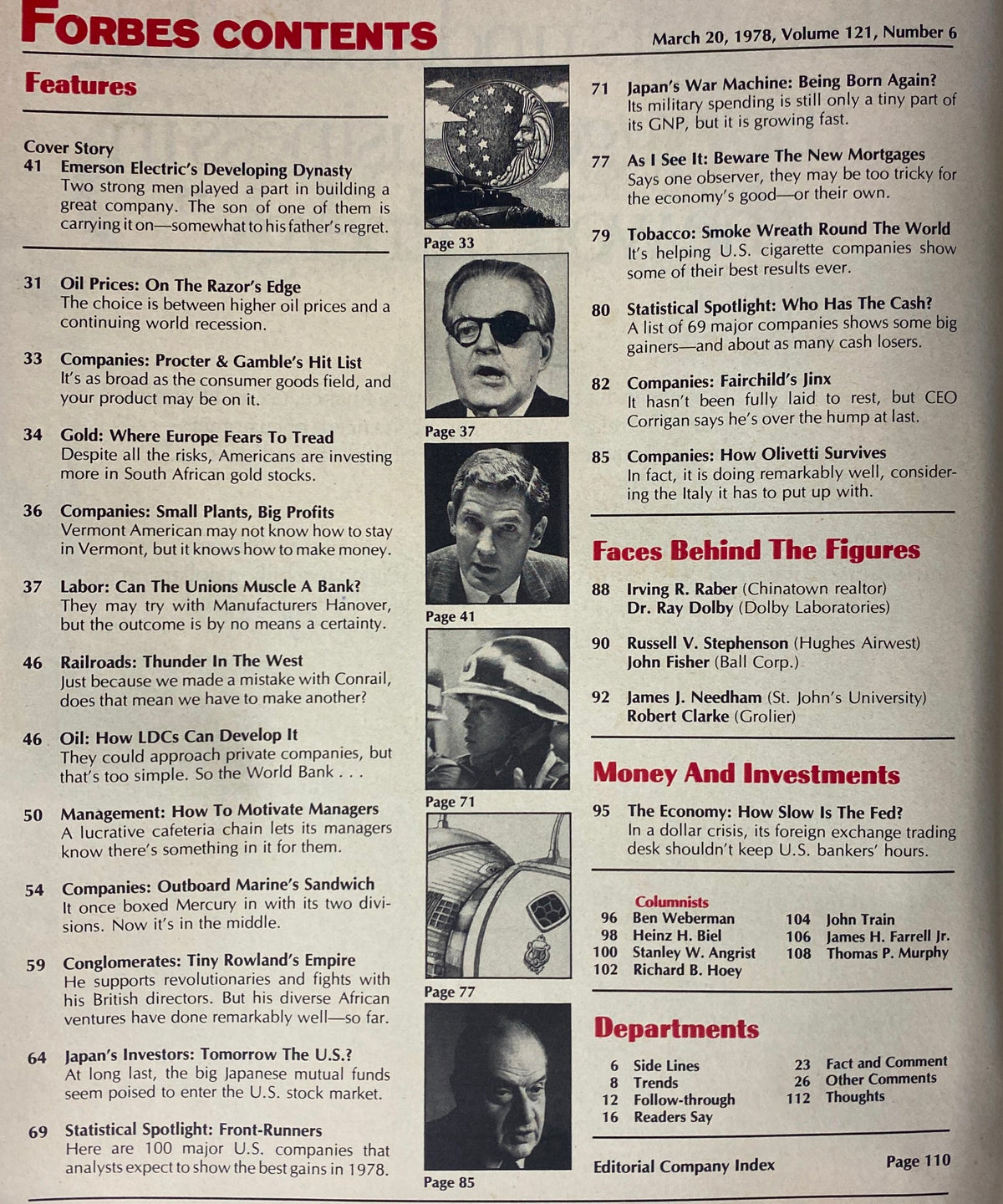 FORBES CONTENTS

March 20, 1978, Volume 121, Number 6

Features

Cover Story
41 Emerson Electric's Developing Dynasty
Two strong men played a part in building a great company. The son of one of them is carrying it on—somewhat to his father's regret.

31 Oil Prices: On The Razor's Edge
The choice is between higher oil prices and a continuing world recession.

33 Companies: Procter & Gamble's Hit List
It's as broad as the consumer goods field, and your product may be on it.

34 Gold: Where Europe Fears To Tread
Despite all the risks, Americans are investing more in South African gold stocks.

36 Companies: Small Plants, Big Profits
Vermont American may not know how to stay in Vermont, but it knows how to make money.

37 Labor: Can The Unions Muscle A Bank?
They may try with Manufacturers Hanover, but the outcome is by no means a certainty.

46 Railroads: Thunder In The West
Just because we made a mistake with Conrail, does that mean we have to make another?

46 Oil: How LDCs Can Develop It
They could approach private companies, but that's too simple. So the World Bank . . .

50 Management: How To Motivate Managers
A lucrative cafeteria chain lets its managers know there's something in it for them.

54 Companies: Outboard Marine's Sandwich
It once boxed Mercury in with its two divisions. Now it's in the middle.

59 Conglomerates: Tiny Rowland's Empire
He supports revolutionaries and fights with his British directors. But his diverse African ventures have done remarkably well—so far.

64 Japan's Investors: Tomorrow The U.S.?
At long last, the big Japanese mutual funds seem poised to enter the U.S. stock market.

69 Statistical Spotlight: Front-Runners
Here are 100 major U.S. companies that analysts expect to show the best gains in 1978.

Page 33

Page 37

Page 41

Page 71

Page 77

Page 85

71 Japan's War Machine: Being Born Again?
Its military spending is still only a tiny part of its GNP, but it is growing fast.

77 As I See It: Beware The New Mortgages
Says one observer, they may be too tricky for the economy's good—or their own.

79 Tobacco: Smoke Wreath Round The World
It's helping U.S. cigarette companies show some of their best results ever.

80 Statistical Spotlight: Who Has The Cash?
A list of 69 major companies shows some big gainers—and about as many cash losers.

82 Companies: Fairchild's Jinx
It hasn't been fully laid to rest, but CEO Corrigan says he's over the hump at last.

85 Companies: How Olivetti Survives
In fact, it is doing remarkably well, considering the Italy it has to put up with.

Faces Behind The Figures

88 Irving R. Raber (Chinatown realtor)
Dr. Ray Dolby (Dolby Laboratories)

90 Russell V. Stephenson (Hughes Airwest)
John Fisher (Ball Corp.)

92 James J. Needham (St. John's University)
Robert Clarke (Grolier)

Money And Investments

95 The Economy: How Slow Is The Fed?
In a dollar crisis, its foreign exchange trading desk shouldn't keep U.S. bankers' hours.

Columnists
96 Ben Weberman
98 Heinz H. Biel
100 Stanley W. Angrist
102 Richard B. Hoey
104 John Train
106 James H. Farrell Jr.
108 Thomas P. Murphy

Departments
6 Side Lines
8 Trends
12 Follow-through
16 Readers Say
23 Fact and Comment
26 Other Comments
112 Thoughts

Editorial Company Index Page 110